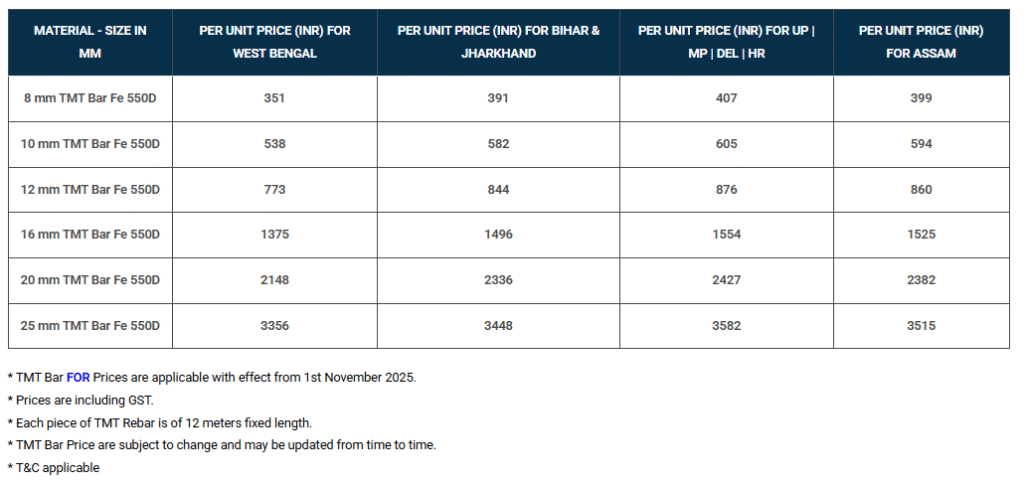 | MATERIAL - SIZE IN MM | PER UNIT PRICE (INR) FOR WEST BENGAL | PER UNIT PRICE (INR) FOR BIHAR & JHARKHAND | PER UNIT PRICE (INR) FOR UP \| MP \| DEL \| HR | PER UNIT PRICE (INR) FOR ASSAM |
|---|---|---|---|---|
| 8 mm TMT Bar Fe 550D | 351 | 391 | 407 | 399 |
| 10 mm TMT Bar Fe 550D | 538 | 582 | 605 | 594 |
| 12 mm TMT Bar Fe 550D | 773 | 844 | 876 | 860 |
| 16 mm TMT Bar Fe 550D | 1375 | 1496 | 1554 | 1525 |
| 20 mm TMT Bar Fe 550D | 2148 | 2336 | 2427 | 2382 |
| 25 mm TMT Bar Fe 550D | 3356 | 3448 | 3582 | 3515 |

* TMT Bar FOR Prices are applicable with effect from 1st November 2025.
* Prices are including GST.
* Each piece of TMT Rebar is of 12 meters fixed length.
* TMT Bar Price are subject to change and may be updated from time to time.
* T&C applicable